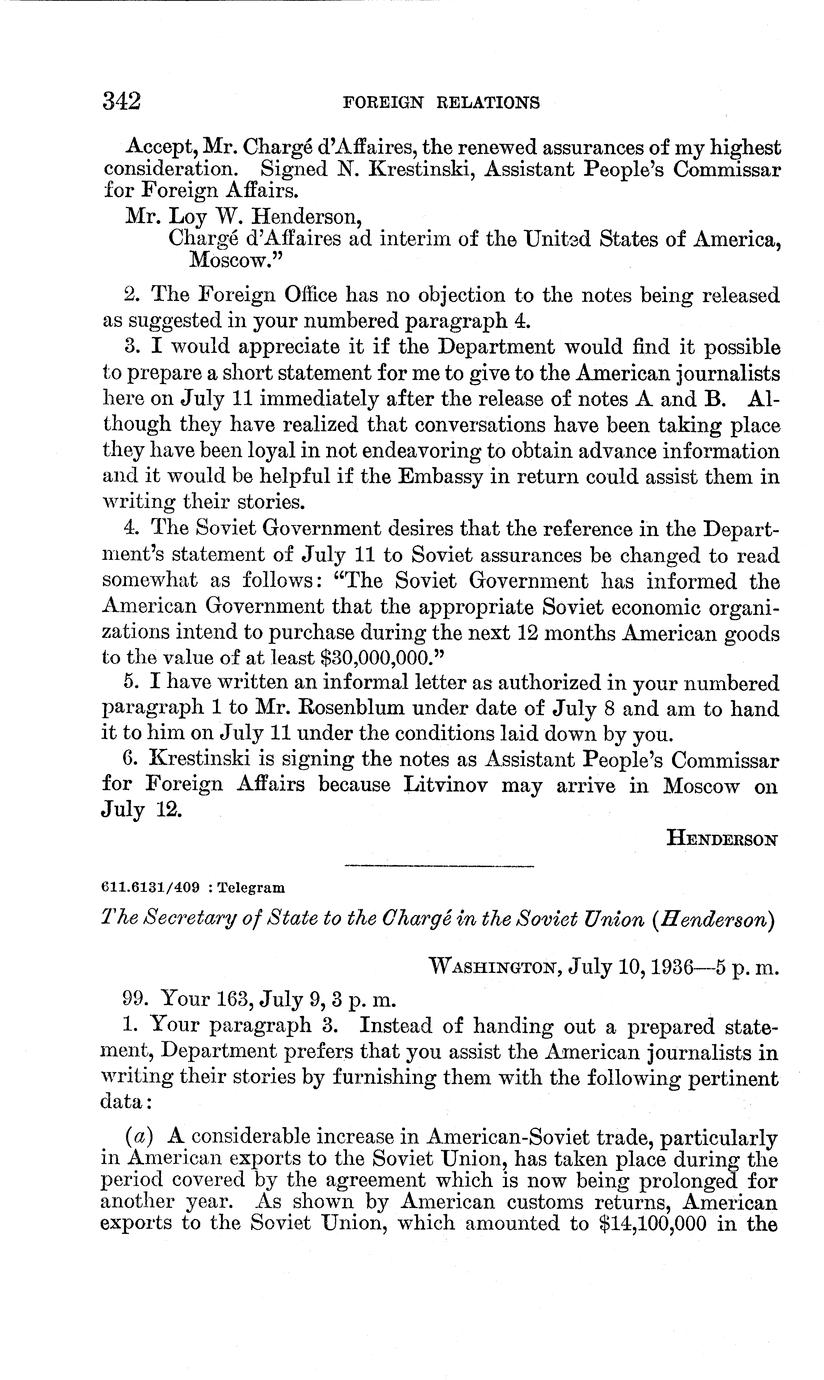 342 FOREIGN RELATIONS

Accept, Mr. Chargé d'Affaires, the renewed assurances of my highest consideration. Signed N. Krestinski, Assistant People's Commissar for Foreign Affairs.

Mr. Loy W. Henderson,
Chargé d'Affaires ad interim of the United States of America, Moscow."

2. The Foreign Office has no objection to the notes being released as suggested in your numbered paragraph 4.

3. I would appreciate it if the Department would find it possible to prepare a short statement for me to give to the American journalists here on July 11 immediately after the release of notes A and B. Although they have realized that conversations have been taking place they have been loyal in not endeavoring to obtain advance information and it would be helpful if the Embassy in return could assist them in writing their stories.

4. The Soviet Government desires that the reference in the Department's statement of July 11 to Soviet assurances be changed to read somewhat as follows: "The Soviet Government has informed the American Government that the appropriate Soviet economic organizations intend to purchase during the next 12 months American goods to the value of at least $30,000,000."

5. I have written an informal letter as authorized in your numbered paragraph 1 to Mr. Rosenblum under date of July 8 and am to hand it to him on July 11 under the conditions laid down by you.

6. Krestinski is signing the notes as Assistant People's Commissar for Foreign Affairs because Litvinov may arrive in Moscow on July 12.

HENDERSON

611.6131/409 : Telegram

The Secretary of State to the Chargé in the Soviet Union (Henderson)

WASHINGTON, July 10, 1936—5 p. m.

99. Your 163, July 9, 3 p. m.

1. Your paragraph 3. Instead of handing out a prepared statement, Department prefers that you assist the American journalists in writing their stories by furnishing them with the following pertinent data:

(a) A considerable increase in American-Soviet trade, particularly in American exports to the Soviet Union, has taken place during the period covered by the agreement which is now being prolonged for another year. As shown by American customs returns, American exports to the Soviet Union, which amounted to $14,100,000 in the